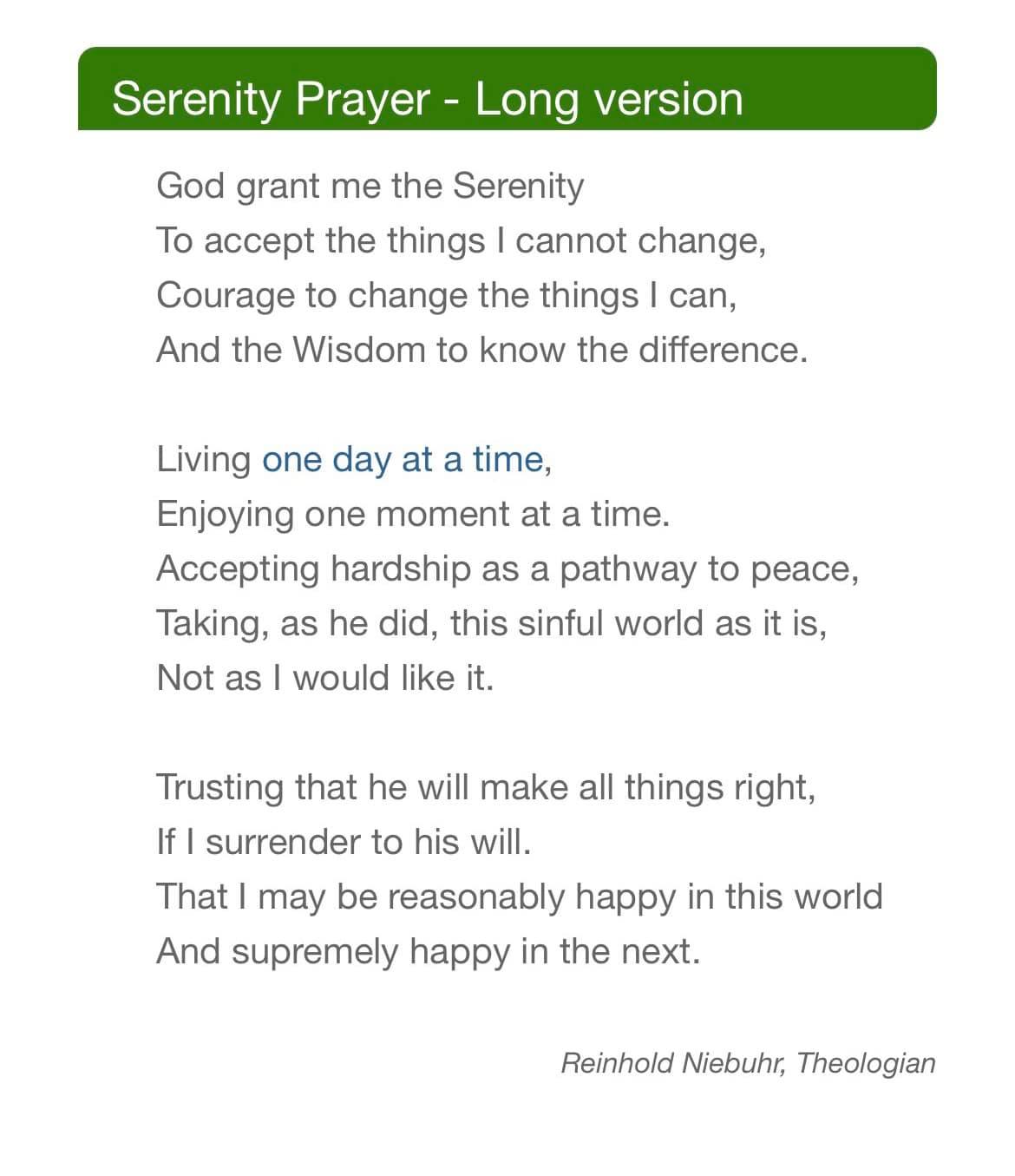 Serenity Prayer - Long version

God grant me the Serenity
To accept the things I cannot change,
Courage to change the things I can,
And the Wisdom to know the difference.

Living one day at a time,
Enjoying one moment at a time.
Accepting hardship as a pathway to peace,
Taking, as he did, this sinful world as it is,
Not as I would like it.

Trusting that he will make all things right,
If I surrender to his will.
That I may be reasonably happy in this world
And supremely happy in the next.

Reinhold Niebuhr, Theologian